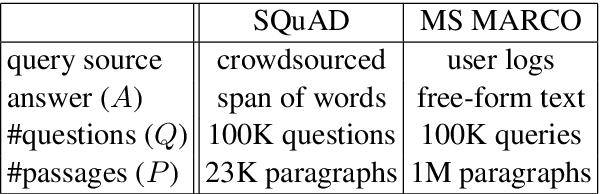 | | SQuAD | MS MARCO |
|---|---|---|
| query source | crowdsourced | user logs |
| answer ($A$) | span of words | free-form text |
| #questions ($Q$) | 100K questions | 100K queries |
| #passages ($P$) | 23K paragraphs | 1M paragraphs |